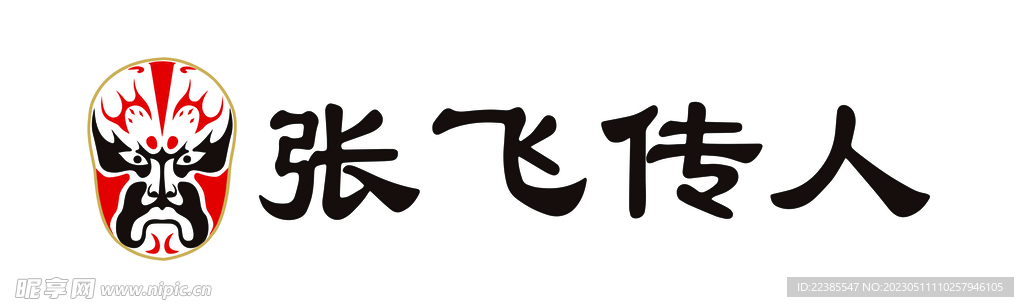 张飞传人

昵享网 www.nipic.cn

ID:22385547 NO:20230511110257946105